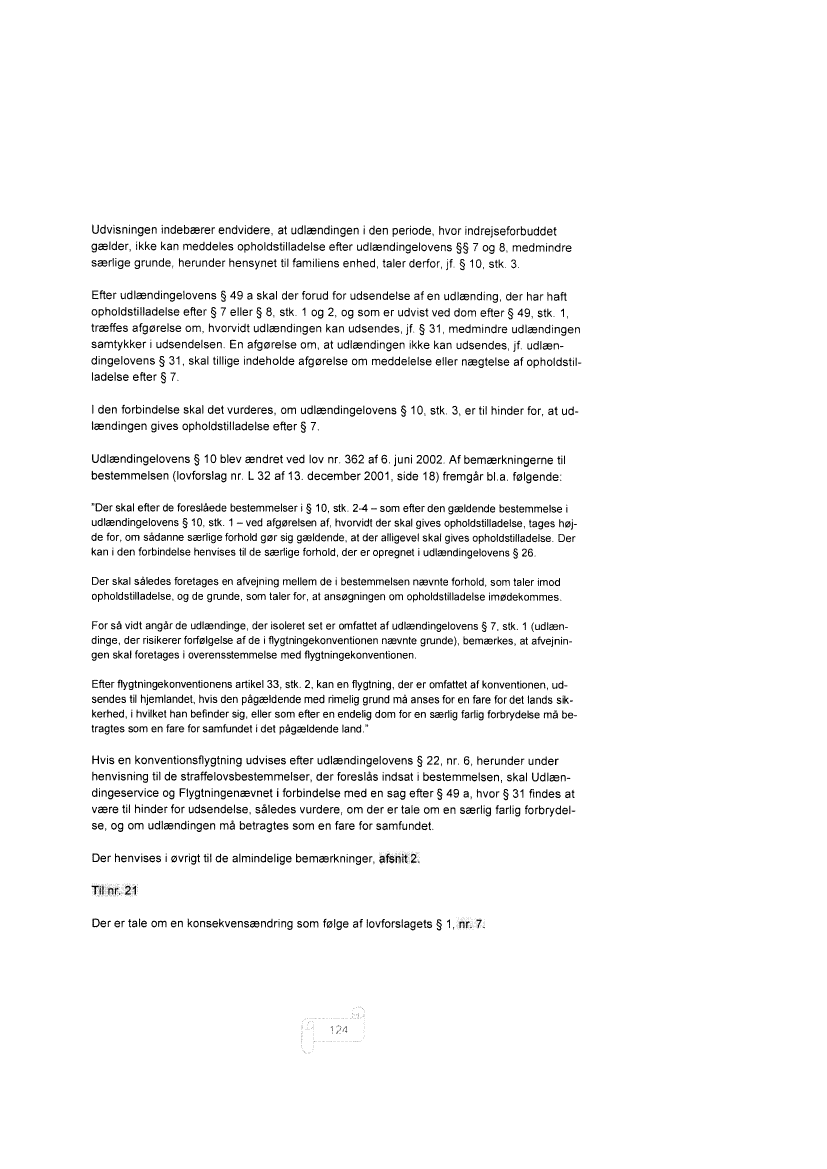 Udvisningen indebærer endvidere, at udlændingen i den periode, hvor indrejseforbuddet gælder, ikke kan meddeles opholdstilladelse efter udlændingelovens §§ 7 og 8, medmindre særlige grunde, herunder hensynet til familiens enhed, taler derfor, jf. § 10, stk. 3.

Efter udlændingelovens § 49 a skal der forud for udsendelse af en udlænding, der har haft opholdstilladelse efter § 7 eller § 8, stk. 1 og 2, og som er udvist ved dom efter § 49, stk. 1, træffes afgørelse om, hvorvidt udlændingen kan udsendes, jf. § 31, medmindre udlændingen samtykker i udsendelsen. En afgørelse om, at udlændingen ikke kan udsendes, jf. udlændingelovens § 31, skal tillige indeholde afgørelse om meddelelse eller nægtelse af opholdstilladelse efter § 7.

I den forbindelse skal det vurderes, om udlændingelovens § 10, stk. 3, er til hinder for, at udlændingen gives opholdstilladelse efter § 7.

Udlændingelovens § 10 blev ændret ved lov nr. 362 af 6. juni 2002. Af bemærkningerne til bestemmelsen (lovforslag nr. L 32 af 13. december 2001, side 18) fremgår bl.a. følgende:

"Der skal efter de foreslåede bestemmelser i § 10, stk. 2-4 – som efter den gældende bestemmelse i udlændingelovens § 10, stk. 1 – ved afgørelsen af, hvorvidt der skal gives opholdstilladelse, tages højde for, om sådanne særlige forhold gør sig gældende, at der alligevel skal gives opholdstilladelse. Der kan i den forbindelse henvises til de særlige forhold, der er opregnet i udlændingelovens § 26.

Der skal således foretages en afvejning mellem de i bestemmelsen nævnte forhold, som taler imod opholdstilladelse, og de grunde, som taler for, at ansøgningen om opholdstilladelse imødekommes.

For så vidt angår de udlændinge, der isoleret set er omfattet af udlændingelovens § 7, stk. 1 (udlændinge, der risikerer forfølgelse af de i flygtningekonventionen nævnte grunde), bemærkes, at afvejningen skal foretages i overensstemmelse med flygtningekonventionen.

Efter flygtningekonventionens artikel 33, stk. 2, kan en flygtning, der er omfattet af konventionen, udsendes til hjemlandet, hvis den pågældende med rimelig grund må anses for en fare for det lands sikkerhed, i hvilket han befinder sig, eller som efter en endelig dom for en særlig farlig forbrydelse må betragtes som en fare for samfundet i det pågældende land."

Hvis en konventionsflygtning udvises efter udlændingelovens § 22, nr. 6, herunder under henvisning til de straffelovsbestemmelser, der foreslås indsat i bestemmelsen, skal Udlændingeservice og Flygtningenævnet i forbindelse med en sag efter § 49 a, hvor § 31 findes at være til hinder for udsendelse, således vurdere, om der er tale om en særlig farlig forbrydelse, og om udlændingen må betragtes som en fare for samfundet.

Der henvises i øvrigt til de almindelige bemærkninger, afsnit 2.

Til nr. 21

Der er tale om en konsekvensændring som følge af lovforslagets § 1, nr. 7.

124